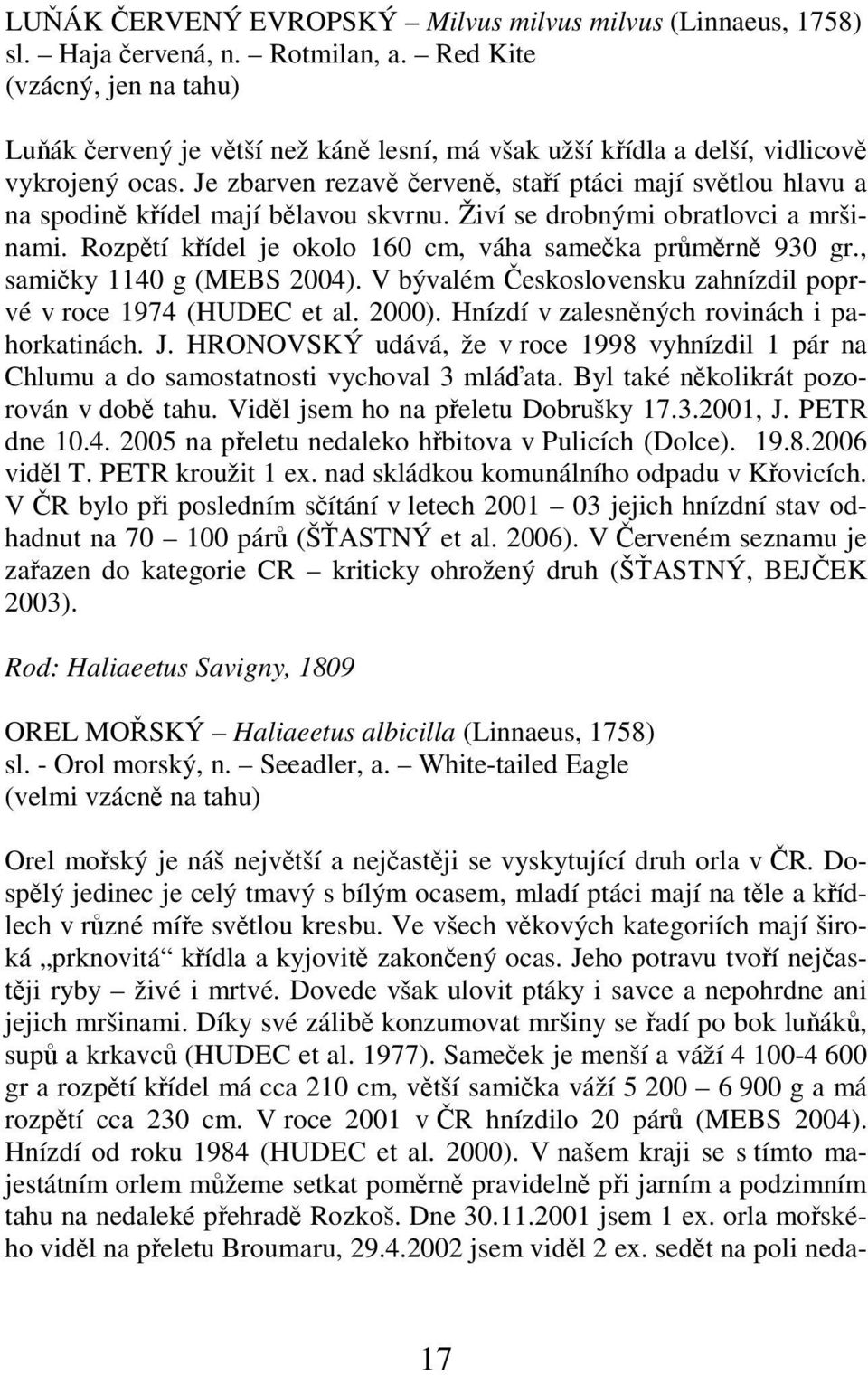 LUŇÁK ČERVENÝ EVROPSKÝ – Milvus milvus milvus (Linnaeus, 1758)
sl. – Haja červená, n. – Rotmilan, a. – Red Kite
(vzácný, jen na tahu)

Luňák červený je větší než káně lesní, má však užší křídla a delší, vidlicově vykrojený ocas. Je zbarven rezavě červeně, staří ptáci mají světlou hlavu a na spodině křídel mají bělavou skvrnu. Živí se drobnými obratlovci a mršinami. Rozpětí křídel je okolo 160 cm, váha samečka průměrně 930 gr., samičky 1140 g (MEBS 2004). V bývalém Československu zahnízdil poprvé v roce 1974 (HUDEC et al. 2000). Hnízdí v zalesněných rovinách i pahorkatinách. J. HRONOVSKÝ udává, že v roce 1998 vyhnízdil 1 pár na Chlumu a do samostatnosti vychoval 3 mláďata. Byl také několikrát pozorován v době tahu. Viděl jsem ho na přeletu Dobrušky 17.3.2001, J. PETR dne 10.4. 2005 na přeletu nedaleko hřbitova v Pulicích (Dolce). 19.8.2006 viděl T. PETR kroužit 1 ex. nad skládkou komunálního odpadu v Křovicích. V ČR bylo při posledním sčítání v letech 2001 – 03 jejich hnízdní stav odhadnut na 70 – 100 párů (ŠŤASTNÝ et al. 2006). V Červeném seznamu je zařazen do kategorie CR – kriticky ohrožený druh (ŠŤASTNÝ, BEJČEK 2003).

Rod: Haliaeetus Savigny, 1809

OREL MOŘSKÝ – Haliaeetus albicilla (Linnaeus, 1758)
sl. - Orol morský, n. – Seeadler, a. – White-tailed Eagle
(velmi vzácně na tahu)

Orel mořský je náš největší a nejčastěji se vyskytující druh orla v ČR. Dospělý jedinec je celý tmavý s bílým ocasem, mladí ptáci mají na těle a křídlech v různé míře světlou kresbu. Ve všech věkových kategoriích mají široká „prknovitá“ křídla a kyjovitě zakončený ocas. Jeho potravu tvoří nejčastěji ryby – živé i mrtvé. Dovede však ulovit ptáky i savce a nepohrdne ani jejich mršinami. Díky své zálibě konzumovat mršiny se řadí po bok luňáků, supů a krkavců (HUDEC et al. 1977). Sameček je menší a váží 4 100-4 600 gr a rozpětí křídel má cca 210 cm, větší samička váží 5 200 – 6 900 g a má rozpětí cca 230 cm. V roce 2001 v ČR hnízdilo 20 párů (MEBS 2004). Hnízdí od roku 1984 (HUDEC et al. 2000). V našem kraji se s tímto majestátním orlem můžeme setkat poměrně pravidelně při jarním a podzimním tahu na nedaleké přehradě Rozkoš. Dne 30.11.2001 jsem 1 ex. orla mořského viděl na přeletu Broumaru, 29.4.2002 jsem viděl 2 ex. sedět na poli neda-

17